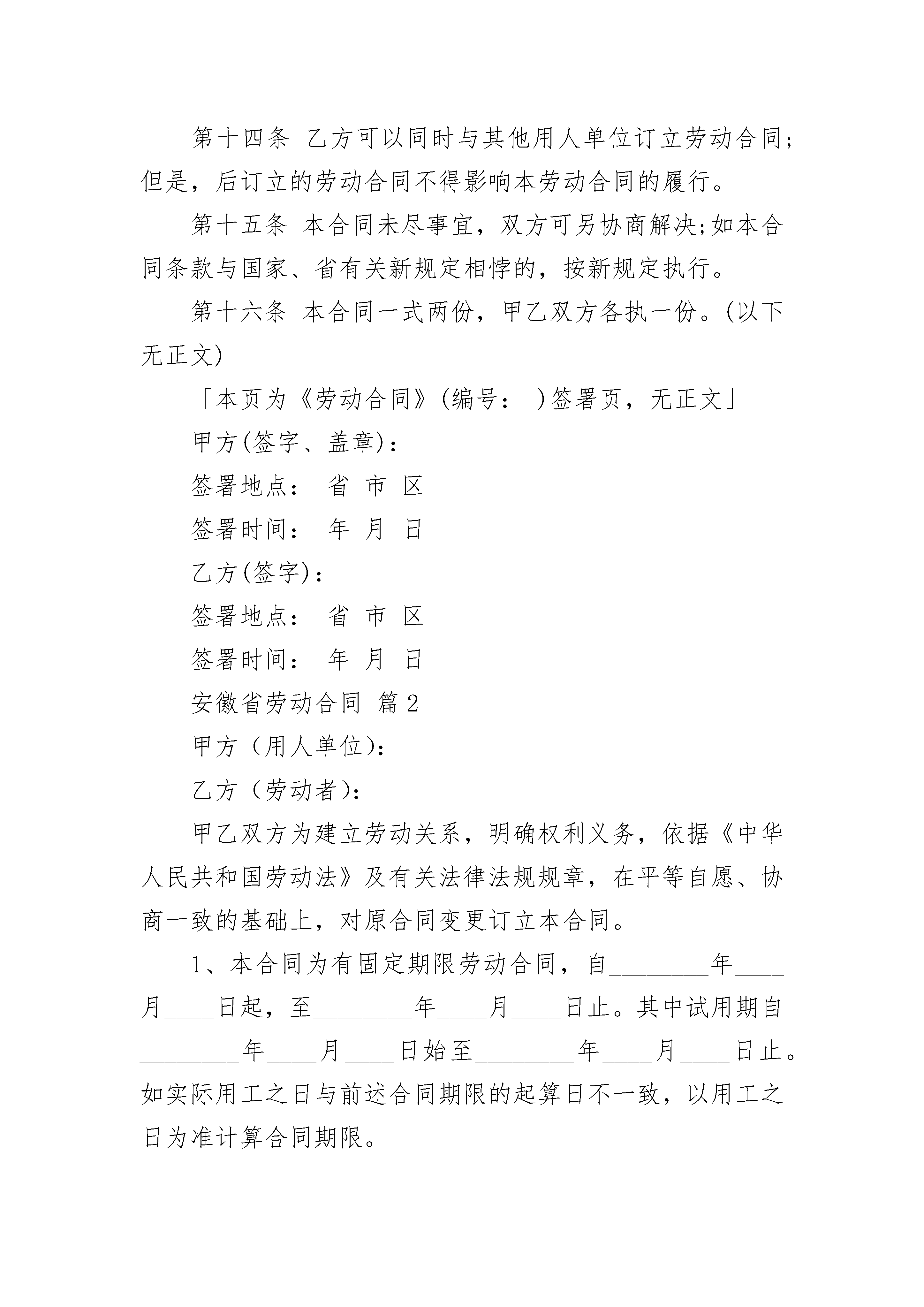 第十四条 乙方可以同时与其他用人单位订立劳动合同;但是，后订立的劳动合同不得影响本劳动合同的履行。

第十五条 本合同未尽事宜，双方可另协商解决;如本合同条款与国家、省有关新规定相悖的，按新规定执行。

第十六条 本合同一式两份，甲乙双方各执一份。(以下无正文)

「本页为《劳动合同》(编号： )签署页，无正文」

甲方(签字、盖章)：

签署地点： 省 市 区

签署时间： 年 月 日

乙方(签字)：

签署地点： 省 市 区

签署时间： 年 月 日

安徽省劳动合同 篇2

甲方（用人单位)：

乙方（劳动者)：

甲乙双方为建立劳动关系，明确权利义务，依据《中华人民共和国劳动法》及有关法律法规规章，在平等自愿、协商一致的基础上，对原合同变更订立本合同。

1、本合同为有固定期限劳动合同，自________年____月____日起，至________年____月____日止。其中试用期自________年____月____日始至________年____月____日止。如实际用工之日与前述合同期限的起算日不一致，以用工之日为准计算合同期限。